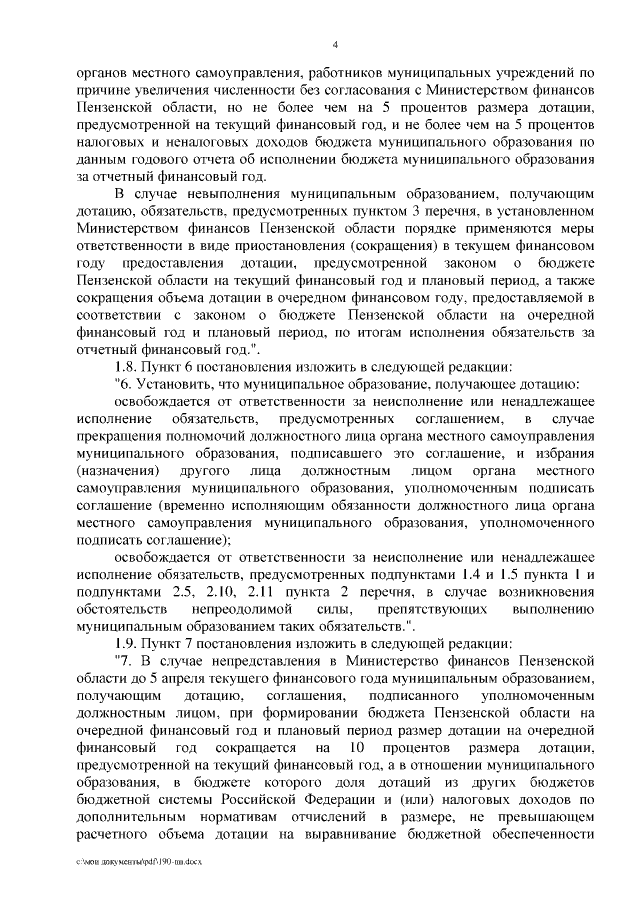 4

органов местного самоуправления, работников муниципальных учреждений по причине увеличения численности без согласования с Министерством финансов Пензенской области, но не более чем на 5 процентов размера дотации, предусмотренной на текущий финансовый год, и не более чем на 5 процентов налоговых и неналоговых доходов бюджета муниципального образования по данным годового отчета об исполнении бюджета муниципального образования за отчетный финансовый год.

В случае невыполнения муниципальным образованием, получающим дотацию, обязательств, предусмотренных пунктом 3 перечня, в установленном Министерством финансов Пензенской области порядке применяются меры ответственности в виде приостановления (сокращения) в текущем финансовом году предоставления дотации, предусмотренной законом о бюджете Пензенской области на текущий финансовый год и плановый период, а также сокращения объема дотации в очередном финансовом году, предоставляемой в соответствии с законом о бюджете Пензенской области на очередной финансовый год и плановый период, по итогам исполнения обязательств за отчетный финансовый год.".

1.8. Пункт 6 постановления изложить в следующей редакции:

"6. Установить, что муниципальное образование, получающее дотацию:

освобождается от ответственности за неисполнение или ненадлежащее исполнение обязательств, предусмотренных соглашением, в случае прекращения полномочий должностного лица органа местного самоуправления муниципального образования, подписавшего это соглашение, и избрания (назначения) другого лица должностным лицом органа местного самоуправления муниципального образования, уполномоченным подписать соглашение (временно исполняющим обязанности должностного лица органа местного самоуправления муниципального образования, уполномоченного подписать соглашение);

освобождается от ответственности за неисполнение или ненадлежащее исполнение обязательств, предусмотренных подпунктами 1.4 и 1.5 пункта 1 и подпунктами 2.5, 2.10, 2.11 пункта 2 перечня, в случае возникновения обстоятельств непреодолимой силы, препятствующих выполнению муниципальным образованием таких обязательств.".

1.9. Пункт 7 постановления изложить в следующей редакции:

"7. В случае непредставления в Министерство финансов Пензенской области до 5 апреля текущего финансового года муниципальным образованием, получающим дотацию, соглашения, подписанного уполномоченным должностным лицом, при формировании бюджета Пензенской области на очередной финансовый год и плановый период размер дотации на очередной финансовый год сокращается на 10 процентов размера дотации, предусмотренной на текущий финансовый год, а в отношении муниципального образования, в бюджете которого доля дотаций из других бюджетов бюджетной системы Российской Федерации и (или) налоговых доходов по дополнительным нормативам отчислений в размере, не превышающем расчетного объема дотации на выравнивание бюджетной обеспеченности

c:\мои документы\pdf\190-пп.docx